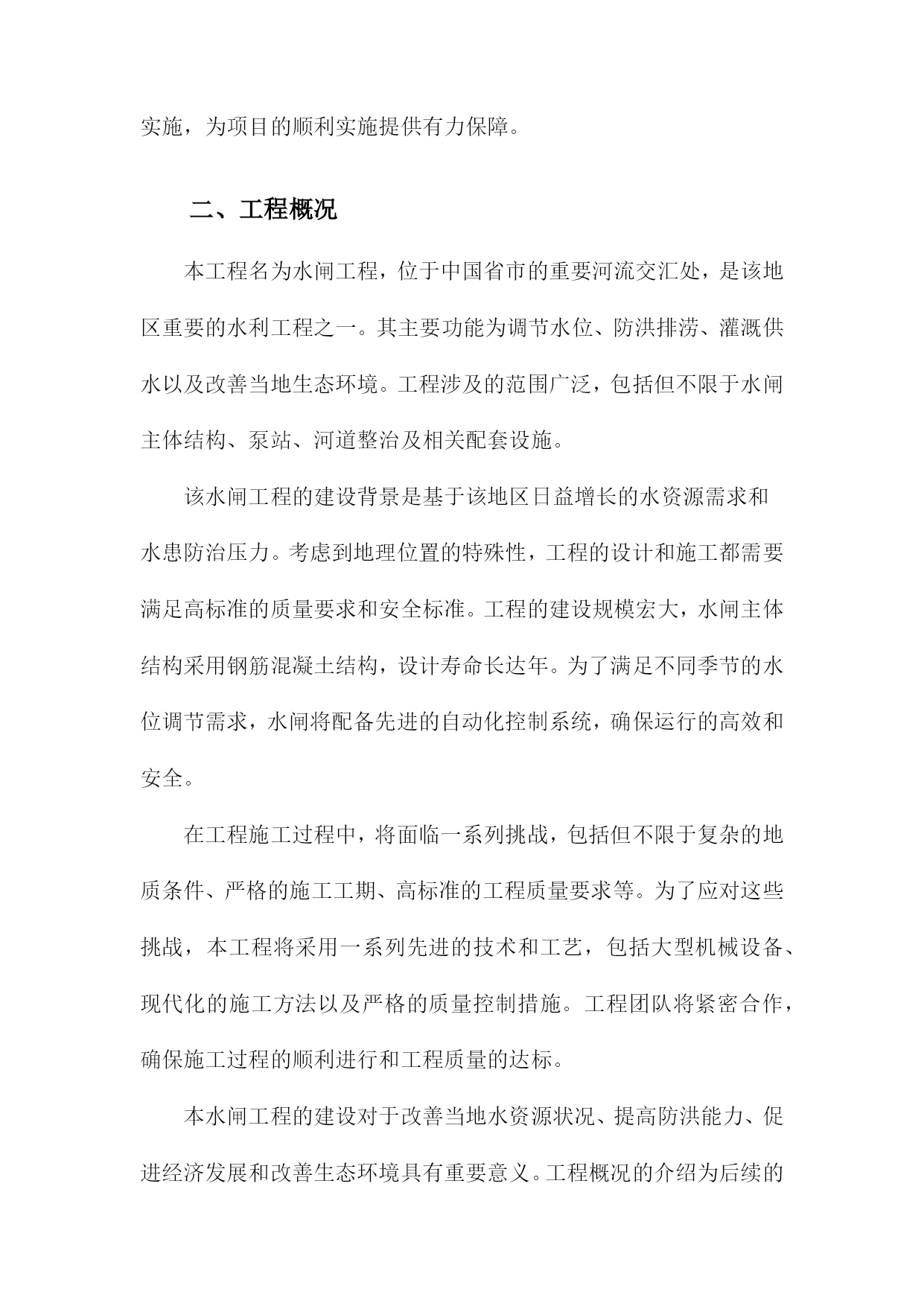 实施，为项目的顺利实施提供有力保障。

二、工程概况

本工程名为水闸工程，位于中国省市的重要河流交汇处，是该地区重要的水利工程之一。其主要功能为调节水位、防洪排涝、灌溉供水以及改善当地生态环境。工程涉及的范围广泛，包括但不限于水闸主体结构、泵站、河道整治及相关配套设施。

该水闸工程的建设背景是基于该地区日益增长的水资源需求和水患防治压力。考虑到地理位置的特殊性，工程的设计和施工都需要满足高标准的质量要求和安全标准。工程的建设规模宏大，水闸主体结构采用钢筋混凝土结构，设计寿命长达年。为了满足不同季节的水位调节需求，水闸将配备先进的自动化控制系统，确保运行的高效和安全。

在工程施工过程中，将面临一系列挑战，包括但不限于复杂的地质条件、严格的施工工期、高标准的工程质量要求等。为了应对这些挑战，本工程将采用一系列先进的技术和工艺，包括大型机械设备、现代化的施工方法以及严格的质量控制措施。工程团队将紧密合作，确保施工过程的顺利进行和工程质量的达标。

本水闸工程的建设对于改善当地水资源状况、提高防洪能力、促进经济发展和改善生态环境具有重要意义。工程概况的介绍为后续的